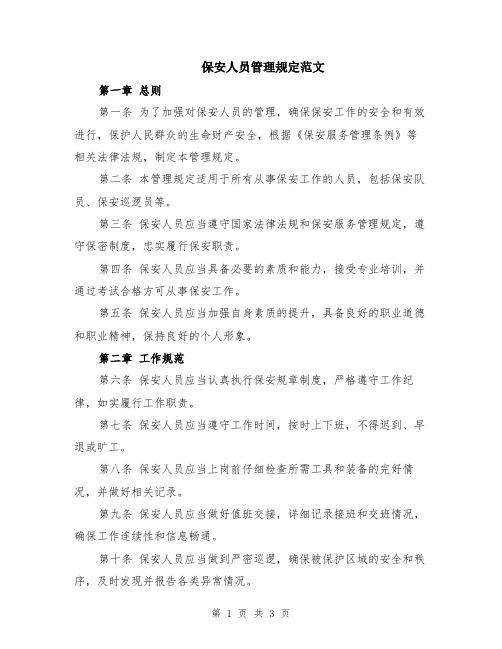 保安人员管理规定范文

第一章 总则

第一条 为了加强对保安人员的管理，确保保安工作的安全和有效进行，保护人民群众的生命财产安全，根据《保安服务管理条例》等相关法律法规，制定本管理规定。

第二条 本管理规定适用于所有从事保安工作的人员，包括保安队员、保安巡逻员等。

第三条 保安人员应当遵守国家法律法规和保安服务管理规定，遵守保密制度，忠实履行保安职责。

第四条 保安人员应当具备必要的素质和能力，接受专业培训，并通过考试合格方可从事保安工作。

第五条 保安人员应当加强自身素质的提升，具备良好的职业道德和职业精神，保持良好的个人形象。

第二章 工作规范

第六条 保安人员应当认真执行保安规章制度，严格遵守工作纪律，如实履行工作职责。

第七条 保安人员应当遵守工作时间，按时上下班，不得迟到、早退或旷工。

第八条 保安人员应当上岗前仔细检查所需工具和装备的完好情况，并做好相关记录。

第九条 保安人员应当做好值班交接，详细记录接班和交班情况，确保工作连续性和信息畅通。

第十条 保安人员应当做到严密巡逻，确保被保护区域的安全和秩序，及时发现并报告各类异常情况。

第 1 页 共 3 页